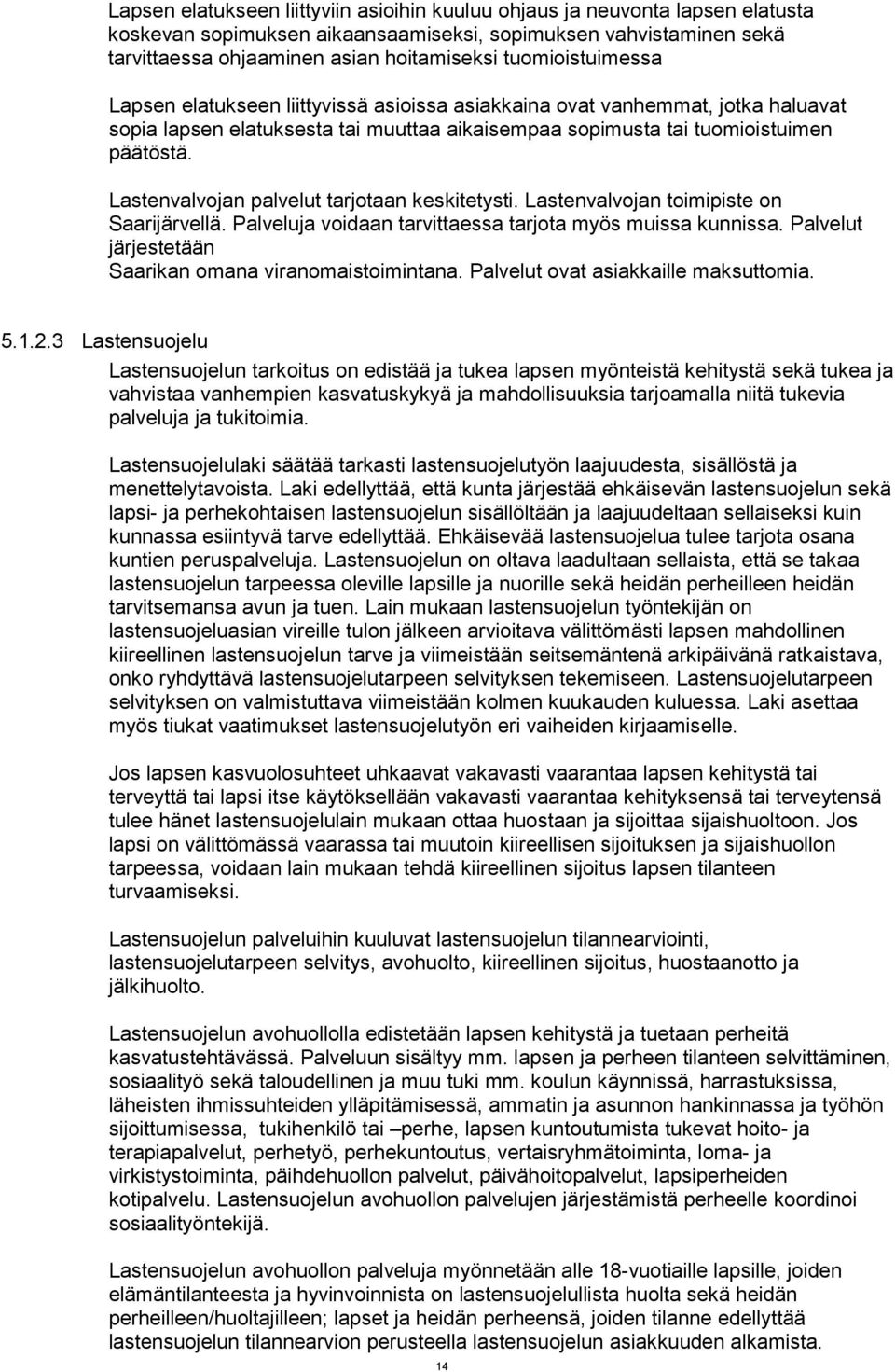 Lapsen elatukseen liittyviin asioihin kuuluu ohjaus ja neuvonta lapsen elatusta koskevan sopimuksen aikaansaamiseksi, sopimuksen vahvistaminen sekä tarvittaessa ohjaaminen asian hoitamiseksi tuomioistuimessa

Lapsen elatukseen liittyvissä asioissa asiakkaina ovat vanhemmat, jotka haluavat sopia lapsen elatuksesta tai muuttaa aikaisempaa sopimusta tai tuomioistuimen päätöstä.

Lastenvalvojan palvelut tarjotaan keskitetysti. Lastenvalvojan toimipiste on Saarijärvellä. Palveluja voidaan tarvittaessa tarjota myös muissa kunnissa. Palvelut järjestetään Saarikan omana viranomaistoimintana. Palvelut ovat asiakkaille maksuttomia.

5.1.2.3 Lastensuojelu

Lastensuojelun tarkoitus on edistää ja tukea lapsen myönteistä kehitystä sekä tukea ja vahvistaa vanhempien kasvatuskykyä ja mahdollisuuksia tarjoamalla niitä tukevia palveluja ja tukitoimia.

Lastensuojelulaki säätää tarkasti lastensuojelutyön laajuudesta, sisällöstä ja menettelytavoista. Laki edellyttää, että kunta järjestää ehkäisevän lastensuojelun sekä lapsi- ja perhekohtaisen lastensuojelun sisällöltään ja laajuudeltaan sellaiseksi kuin kunnassa esiintyvä tarve edellyttää. Ehkäisevää lastensuojelua tulee tarjota osana kuntien peruspalveluja. Lastensuojelun on oltava laadultaan sellaista, että se takaa lastensuojelun tarpeessa oleville lapsille ja nuorille sekä heidän perheilleen heidän tarvitsemansa avun ja tuen. Lain mukaan lastensuojelun työntekijän on lastensuojeluasian vireille tulon jälkeen arvioitava välittömästi lapsen mahdollinen kiireellinen lastensuojelun tarve ja viimeistään seitsemäntenä arkipäivänä ratkaistava, onko ryhdyttävä lastensuojelutarpeen selvityksen tekemiseen. Lastensuojelutarpeen selvityksen on valmistuttava viimeistään kolmen kuukauden kuluessa. Laki asettaa myös tiukat vaatimukset lastensuojelutyön eri vaiheiden kirjaamiselle.

Jos lapsen kasvuolosuhteet uhkaavat vakavasti vaarantaa lapsen kehitystä tai terveyttä tai lapsi itse käytöksellään vakavasti vaarantaa kehityksensä tai terveytensä tulee hänet lastensuojelulain mukaan ottaa huostaan ja sijoittaa sijaishuoltoon. Jos lapsi on välittömässä vaarassa tai muutoin kiireellisen sijoituksen ja sijaishuollon tarpeessa, voidaan lain mukaan tehdä kiireellinen sijoitus lapsen tilanteen turvaamiseksi.

Lastensuojelun palveluihin kuuluvat lastensuojelun tilannearviointi, lastensuojelutarpeen selvitys, avohuolto, kiireellinen sijoitus, huostaanotto ja jälkihuolto.

Lastensuojelun avohuollolla edistetään lapsen kehitystä ja tuetaan perheitä kasvatustehtävässä. Palveluun sisältyy mm. lapsen ja perheen tilanteen selvittäminen, sosiaalityö sekä taloudellinen ja muu tuki mm. koulun käynnissä, harrastuksissa, läheisten ihmissuhteiden ylläpitämisessä, ammatin ja asunnon hankinnassa ja työhön sijoittumisessa, tukihenkilö tai –perhe, lapsen kuntoutumista tukevat hoito- ja terapiapalvelut, perhetyö, perhekuntoutus, vertaisryhmätoiminta, loma- ja virkistystoiminta, päihdehuollon palvelut, päivähoitopalvelut, lapsiperheiden kotipalvelu. Lastensuojelun avohuollon palvelujen järjestämistä perheelle koordinoi sosiaalityöntekijä.

Lastensuojelun avohuollon palveluja myönnetään alle 18-vuotiaille lapsille, joiden elämäntilanteesta ja hyvinvoinnista on lastensuojelullista huolta sekä heidän perheilleen/huoltajilleen; lapset ja heidän perheensä, joiden tilanne edellyttää lastensuojelun tilannearvion perusteella lastensuojelun asiakkuuden alkamista.

14